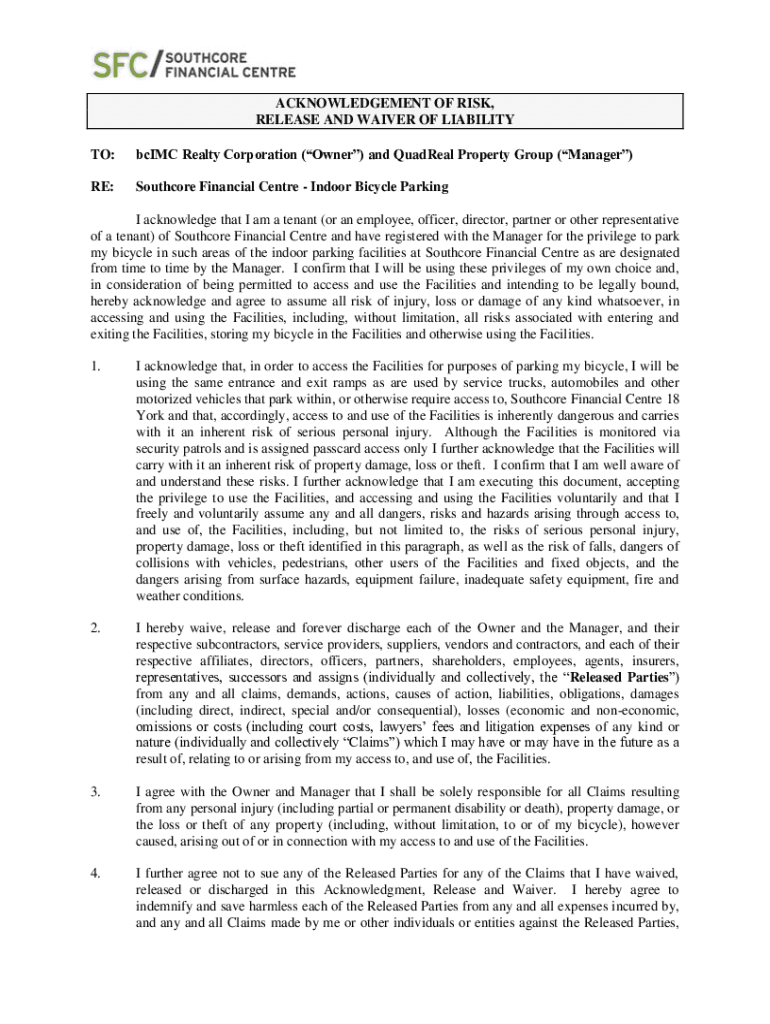 SFC/ SOUTHCORE FINANCIAL CENTRE

ACKNOWLEDGEMENT OF RISK,
RELEASE AND WAIVER OF LIABILITY

TO: bcIMC Realty Corporation ("Owner") and QuadReal Property Group ("Manager")

RE: Southcore Financial Centre - Indoor Bicycle Parking

I acknowledge that I am a tenant (or an employee, officer, director, partner or other representative of a tenant) of Southcore Financial Centre and have registered with the Manager for the privilege to park my bicycle in such areas of the indoor parking facilities at Southcore Financial Centre as are designated from time to time by the Manager. I confirm that I will be using these privileges of my own choice and, in consideration of being permitted to access and use the Facilities and intending to be legally bound, hereby acknowledge and agree to assume all risk of injury, loss or damage of any kind whatsoever, in accessing and using the Facilities, including, without limitation, all risks associated with entering and exiting the Facilities, storing my bicycle in the Facilities and otherwise using the Facilities.

1. I acknowledge that, in order to access the Facilities for purposes of parking my bicycle, I will be using the same entrance and exit ramps as are used by service trucks, automobiles and other motorized vehicles that park within, or otherwise require access to, Southcore Financial Centre 18 York and that, accordingly, access to and use of the Facilities is inherently dangerous and carries with it an inherent risk of serious personal injury. Although the Facilities is monitored via security patrols and is assigned passcard access only I further acknowledge that the Facilities will carry with it an inherent risk of property damage, loss or theft. I confirm that I am well aware of and understand these risks. I further acknowledge that I am executing this document, accepting the privilege to use the Facilities, and accessing and using the Facilities voluntarily and that I freely and voluntarily assume any and all dangers, risks and hazards arising through access to, and use of, the Facilities, including, but not limited to, the risks of serious personal injury, property damage, loss or theft identified in this paragraph, as well as the risk of falls, dangers of collisions with vehicles, pedestrians, other users of the Facilities and fixed objects, and the dangers arising from surface hazards, equipment failure, inadequate safety equipment, fire and weather conditions.

2. I hereby waive, release and forever discharge each of the Owner and the Manager, and their respective subcontractors, service providers, suppliers, vendors and contractors, and each of their respective affiliates, directors, officers, partners, shareholders, employees, agents, insurers, representatives, successors and assigns (individually and collectively, the "Released Parties") from any and all claims, demands, actions, causes of action, liabilities, obligations, damages (including direct, indirect, special and/or consequential), losses (economic and non-economic, omissions or costs (including court costs, lawyers' fees and litigation expenses of any kind or nature (individually and collectively "Claims") which I may have or may have in the future as a result of, relating to or arising from my access to, and use of, the Facilities.

3. I agree with the Owner and Manager that I shall be solely responsible for all Claims resulting from any personal injury (including partial or permanent disability or death), property damage, or the loss or theft of any property (including, without limitation, to or of my bicycle), however caused, arising out of or in connection with my access to and use of the Facilities.

4. I further agree not to sue any of the Released Parties for any of the Claims that I have waived, released or discharged in this Acknowledgment, Release and Waiver. I hereby agree to indemnify and save harmless each of the Released Parties from any and all expenses incurred by, and any and all Claims made by me or other individuals or entities against the Released Parties,